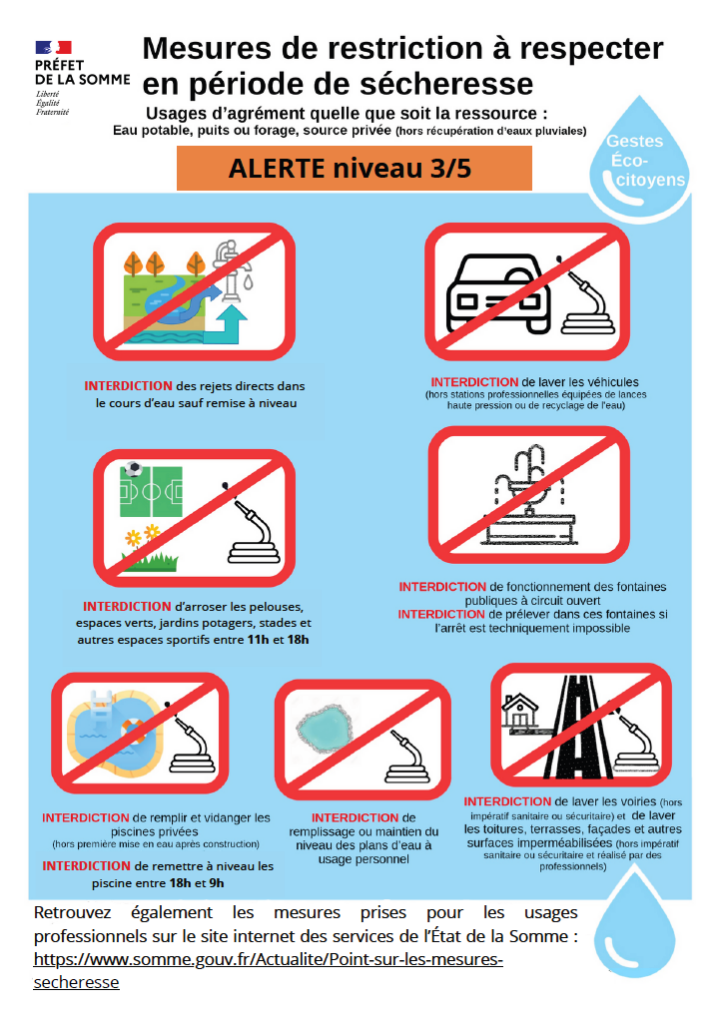 PRÉFET DE LA SOMME
Liberté
Égalité
Fraternité

Mesures de restriction à respecter en période de sécheresse

Usages d'agrément quelle que soit la ressource :
Eau potable, puits ou forage, source privée (hors récupération d'eaux pluviales)

Gestes Éco-citoyens

ALERTE niveau 3/5

INTERDICTION des rejets directs dans le cours d'eau sauf remise à niveau

INTERDICTION de laver les véhicules (hors stations professionnelles équipées de lances haute pression ou de recyclage de l'eau)

INTERDICTION d'arroser les pelouses, espaces verts, jardins potagers, stades et autres espaces sportifs entre 11h et 18h

INTERDICTION de fonctionnement des fontaines publiques à circuit ouvert
INTERDICTION de prélever dans ces fontaines si l'arrêt est techniquement impossible

INTERDICTION de remplir et vidanger les piscines privées (hors première mise en eau après construction)
INTERDICTION de remettre à niveau les piscine entre 18h et 9h

INTERDICTION de remplissage ou maintien du niveau des plans d'eau à usage personnel

INTERDICTION de laver les voiries (hors impératif sanitaire ou sécuritaire) et de laver les toitures, terrasses, façades et autres surfaces imperméabilisées (hors impératif sanitaire ou sécuritaire et réalisé par des professionnels)

Retrouvez également les mesures prises pour les usages professionnels sur le site internet des services de l'État de la Somme : https://www.somme.gouv.fr/Actualite/Point-sur-les-mesures-secheresse